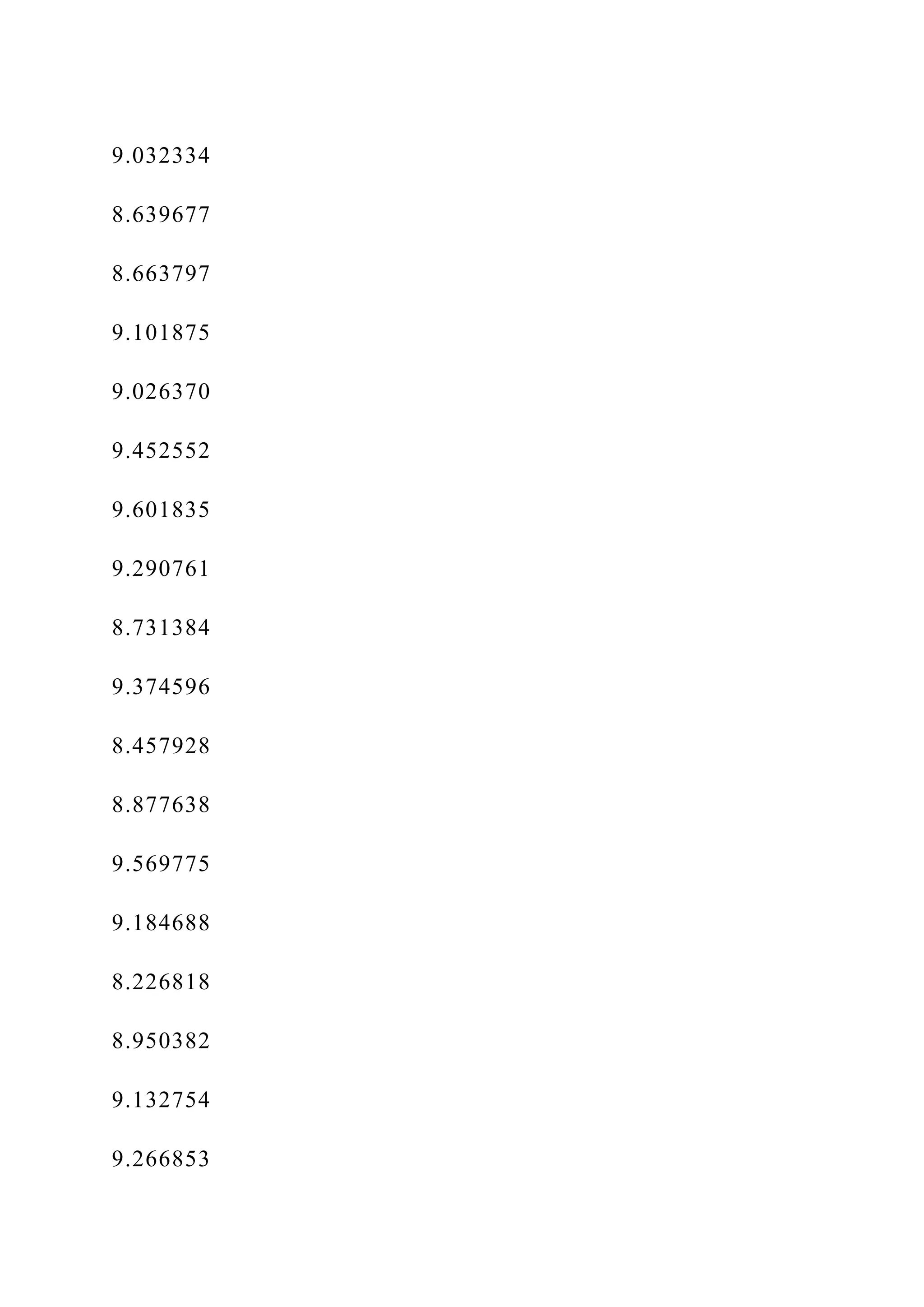 9.032334

8.639677

8.663797

9.101875

9.026370

9.452552

9.601835

9.290761

8.731384

9.374596

8.457928

8.877638

9.569775

9.184688

8.226818

8.950382

9.132754

9.266853